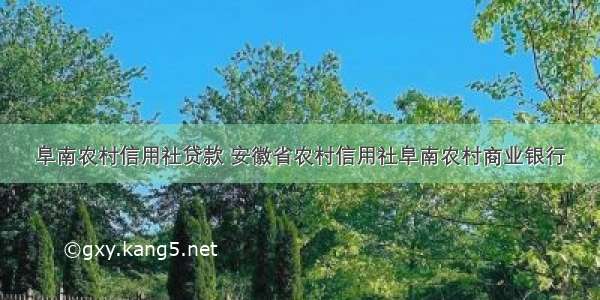 阜南农村信用社贷款 安徽省农村信用社阜南农村商业银行

©gxy.kang5.net